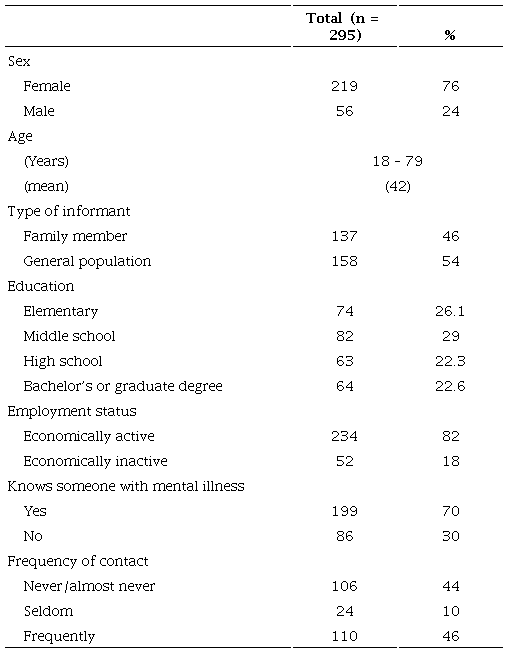 |  | Total (n = 295) | % |
|---|---|---|
| Sex |  |  |
| Female | 219 | 76 |
| Male | 56 | 24 |
| Age |  |  |
| (Years) | 18 - 79 |  |
| (mean) | (42) |  |
| Type of informant |  |  |
| Family member | 137 | 46 |
| General population | 158 | 54 |
| Education |  |  |
| Elementary | 74 | 26.1 |
| Middle school | 82 | 29 |
| High school | 63 | 22.3 |
| Bachelor's or graduate degree | 64 | 22.6 |
| Employment status |  |  |
| Economically active | 234 | 82 |
| Economically inactive | 52 | 18 |
| Knows someone with mental illness |  |  |
| Yes | 199 | 70 |
| No | 86 | 30 |
| Frequency of contact |  |  |
| Never/almost never | 106 | 44 |
| Seldom | 24 | 10 |
| Frequently | 110 | 46 |